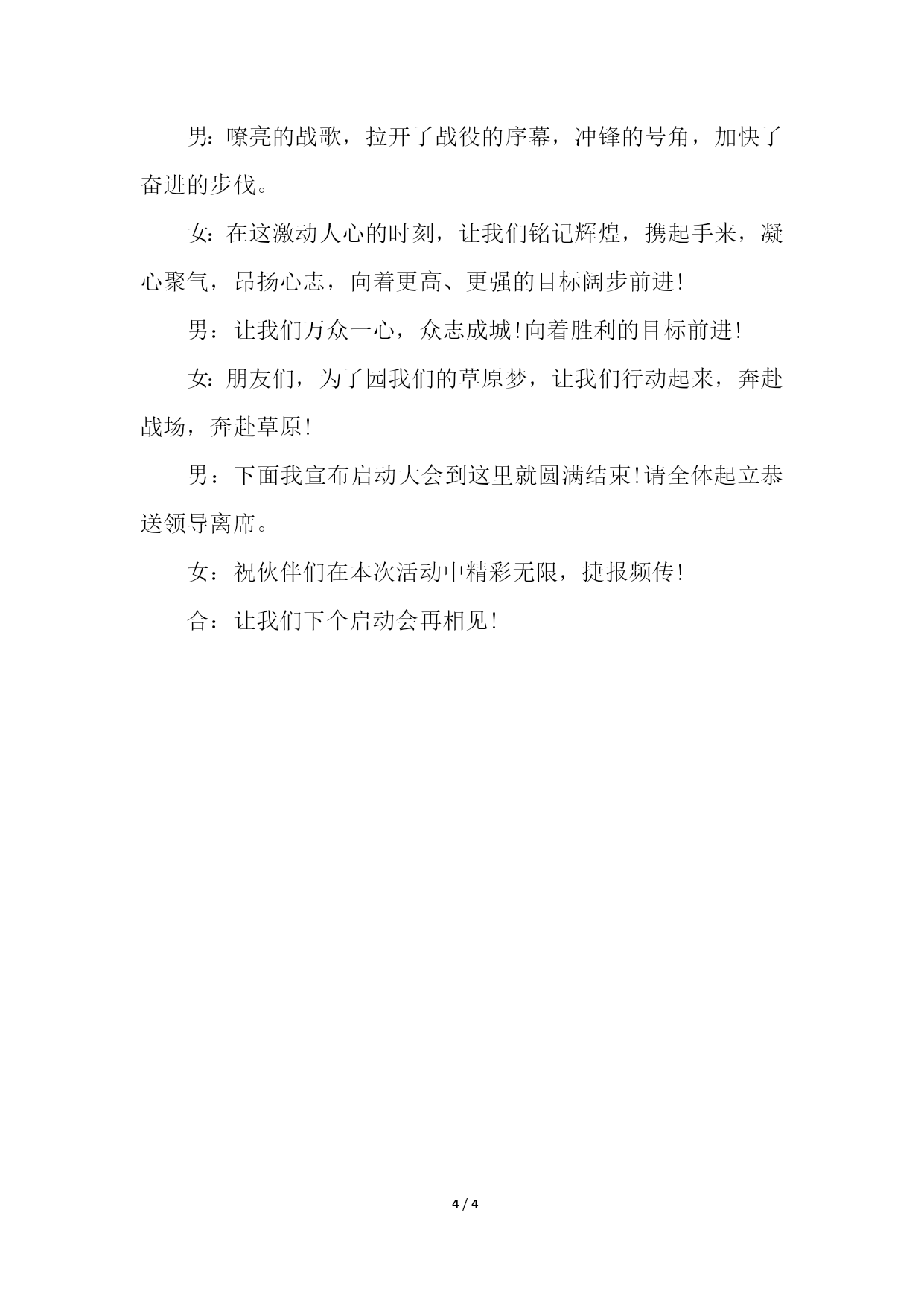 男：嘹亮的战歌，拉开了战役的序幕，冲锋的号角，加快了奋进的步伐。

女：在这激动人心的时刻，让我们铭记辉煌，携起手来，凝心聚气，昂扬心志，向着更高、更强的目标阔步前进!

男：让我们万众一心，众志成城!向着胜利的目标前进!

女：朋友们，为了园我们的草原梦，让我们行动起来，奔赴战场，奔赴草原!

男：下面我宣布启动大会到这里就圆满结束!请全体起立恭送领导离席。

女：祝伙伴们在本次活动中精彩无限，捷报频传!

合：让我们下个启动会再相见!

4 / 4